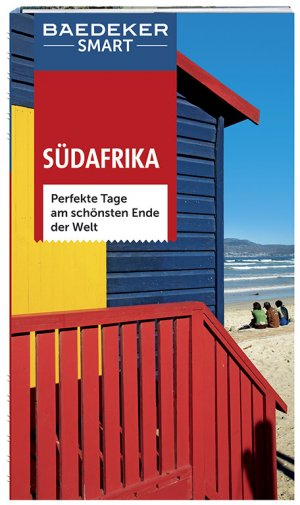 BAEDEKER
SMART

SÜDAFRIKA

Perfekte Tage am schönsten Ende der Welt